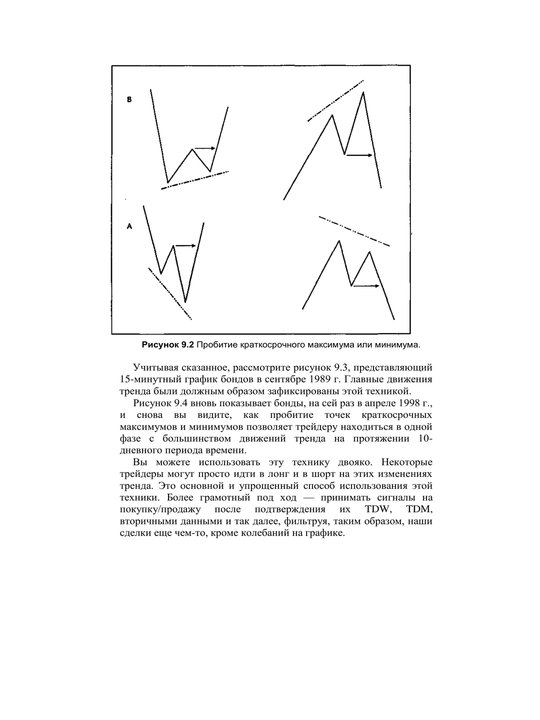 B

A

Рисунок 9.2 Пробитие краткосрочного максимума или минимума.

Учитывая сказанное, рассмотрите рисунок 9.3, представляющий 15-минутный график бондов в сентябре 1989 г. Главные движения тренда были должным образом зафиксированы этой техникой.

Рисунок 9.4 вновь показывает бонды, на сей раз в апреле 1998 г., и снова вы видите, как пробитие точек краткосрочных максимумов и минимумов позволяет трейдеру находиться в одной фазе с большинством движений тренда на протяжении 10-дневного периода времени.

Вы можете использовать эту технику двояко. Некоторые трейдеры могут просто идти в лонг и в шорт на этих изменениях тренда. Это основной и упрощенный способ использования этой техники. Более грамотный под ход — принимать сигналы на покупку/продажу после подтверждения их TDW, TDM, вторичными данными и так далее, фильтруя, таким образом, наши сделки еще чем-то, кроме колебаний на графике.